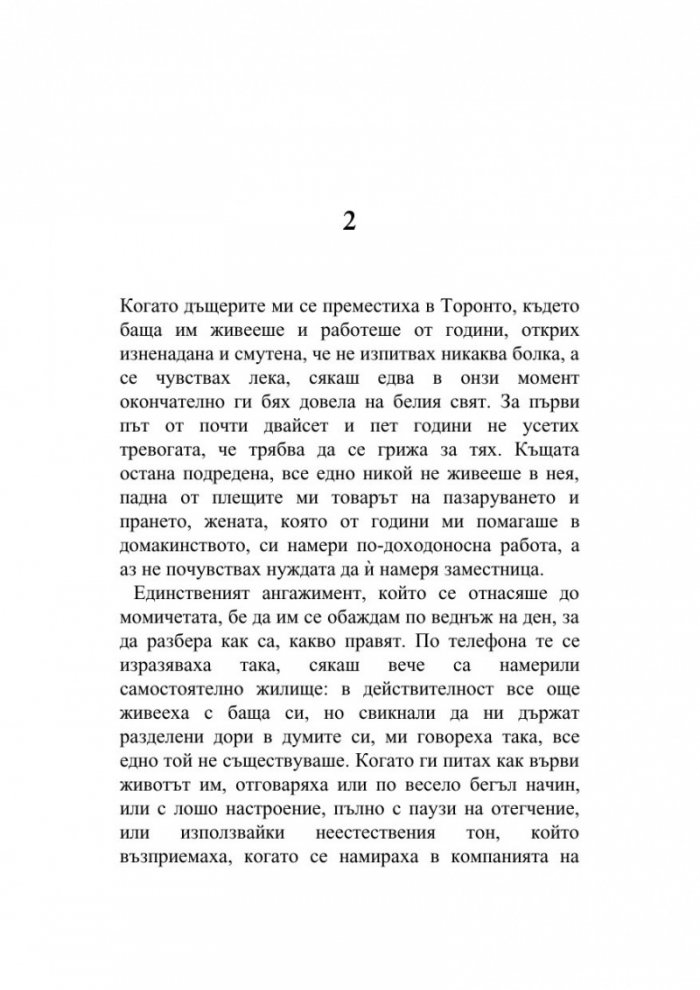 2

Когато дъщерите ми се преместиха в Торонто, където баща им живееше и работеше от години, открих изненадана и смутена, че не изпитвах никаква болка, а се чувствах лека, сякаш едва в онзи момент окончателно ги бях довела на белия свят. За първи път от почти двайсет и пет години не усетих тревогата, че трябва да се грижа за тях. Къщата остана подредена, все едно никой не живееше в нея, падна от плещите ми товарът на пазаруването и прането, жената, която от години ми помагаше в домакинството, си намери по-доходоносна работа, а аз не почувствах нуждата да ѝ намеря заместница.

Единственият ангажимент, който се отнасяше до момичетата, бе да им се обаждам по веднъж на ден, за да разбера как са, какво правят. По телефона те се изразяваха така, сякаш вече са намерили самостоятелно жилище: в действителност все още живееха с баща си, но свикнали да ни държат разделени дори в думите си, ми говореха така, все едно той не съществуваше. Когато ги питах как върви животът им, отговаряха или по весело бегъл начин, или с лошо настроение, пълно с паузи на отегчение, или използвайки неестествения тон, който възприемаха, когато се намираха в компанията на